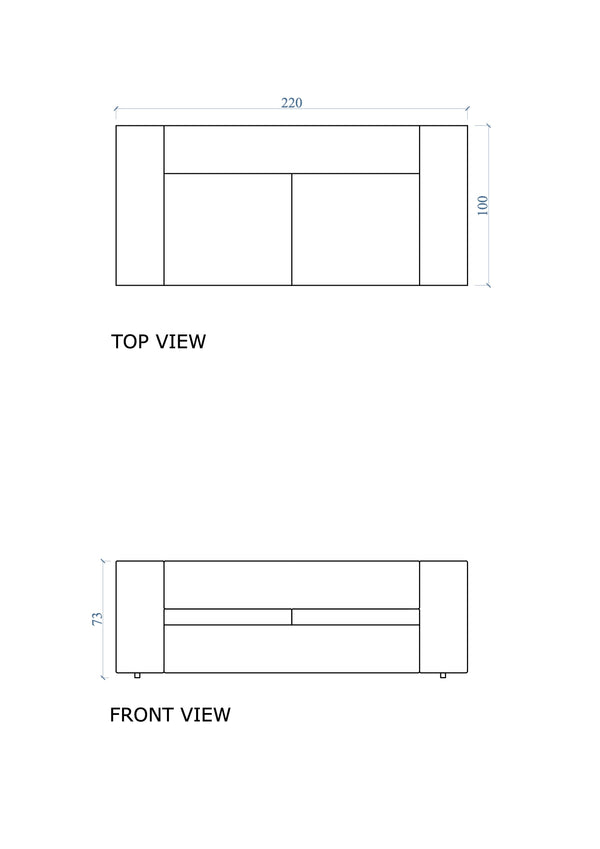 220

100

TOP VIEW

73

FRONT VIEW